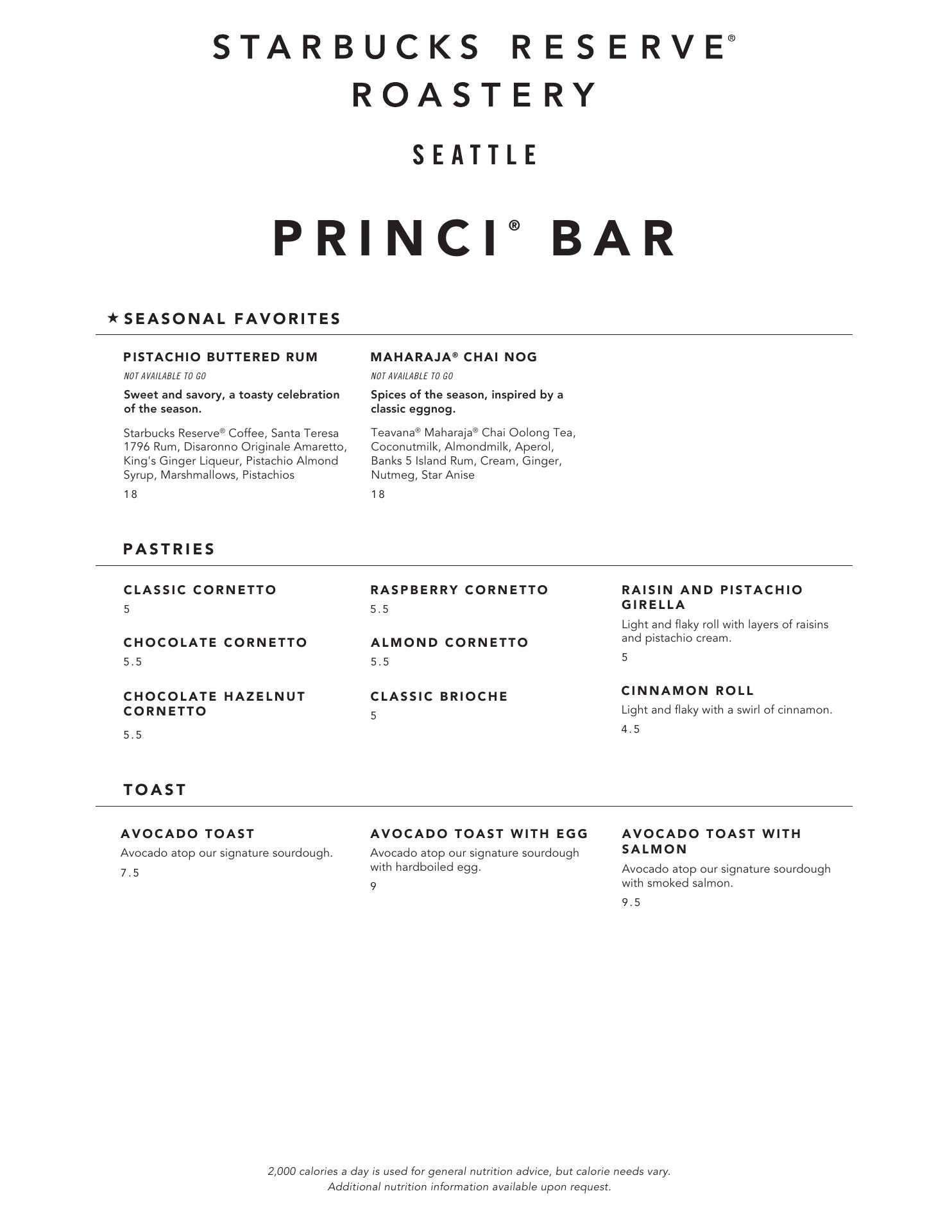 STARBUCKS RESERVE®
ROASTERY

SEATTLE

PRINCI® BAR

★ SEASONAL FAVORITES

PISTACHIO BUTTERED RUM
NOT AVAILABLE TO GO
Sweet and savory, a toasty celebration of the season.
Starbucks Reserve® Coffee, Santa Teresa 1796 Rum, Disaronno Originale Amaretto, King's Ginger Liqueur, Pistachio Almond Syrup, Marshmallows, Pistachios
18

MAHARAJA® CHAI NOG
NOT AVAILABLE TO GO
Spices of the season, inspired by a classic eggnog.
Teavana® Maharaja® Chai Oolong Tea, Coconutmilk, Almondmilk, Aperol, Banks 5 Island Rum, Cream, Ginger, Nutmeg, Star Anise
18

PASTRIES

CLASSIC CORNETTO
5

CHOCOLATE CORNETTO
5.5

CHOCOLATE HAZELNUT CORNETTO
5.5

RASPBERRY CORNETTO
5.5

ALMOND CORNETTO
5.5

CLASSIC BRIOCHE
5

RAISIN AND PISTACHIO GIRELLA
Light and flaky roll with layers of raisins and pistachio cream.
5

CINNAMON ROLL
Light and flaky with a swirl of cinnamon.
4.5

TOAST

AVOCADO TOAST
Avocado atop our signature sourdough.
7.5

AVOCADO TOAST WITH EGG
Avocado atop our signature sourdough with hardboiled egg.
9

AVOCADO TOAST WITH SALMON
Avocado atop our signature sourdough with smoked salmon.
9.5

2,000 calories a day is used for general nutrition advice, but calorie needs vary.
Additional nutrition information available upon request.